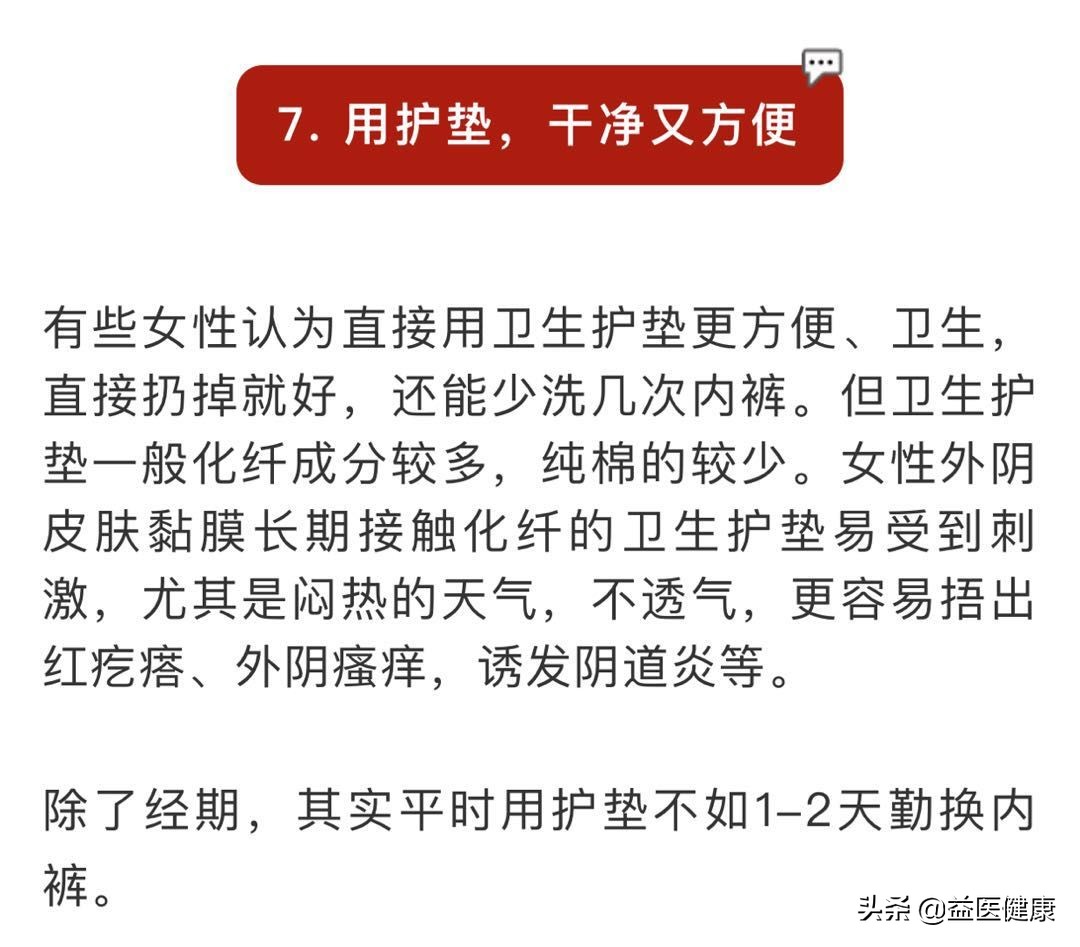 7. 用护垫，干净又方便

有些女性认为直接用卫生护垫更方便、卫生，直接扔掉就好，还能少洗几次内裤。但卫生护垫一般化纤成分较多，纯棉的较少。女性外阴皮肤黏膜长期接触化纤的卫生护垫易受到刺激，尤其是闷热的天气，不透气，更容易捂出红疙瘩、外阴瘙痒，诱发阴道炎等。

除了经期，其实平时用护垫不如1–2天勤换内裤。

头条 @益医健康